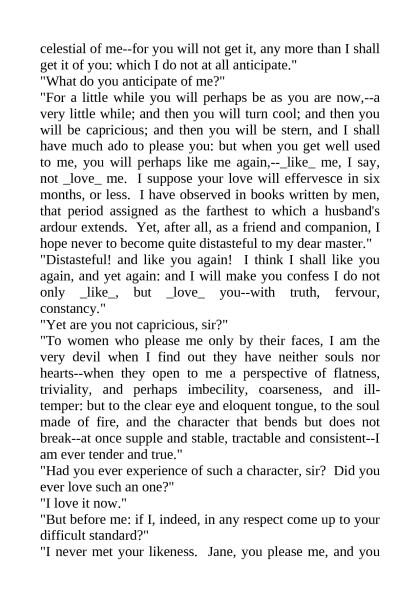 celestial of me--for you will not get it, any more than I shall get it of you: which I do not at all anticipate."
"What do you anticipate of me?"
"For a little while you will perhaps be as you are now,--a very little while; and then you will turn cool; and then you will be capricious; and then you will be stern, and I shall have much ado to please you: but when you get well used to me, you will perhaps like me again,--_like_ me, I say, not _love_ me. I suppose your love will effervesce in six months, or less. I have observed in books written by men, that period assigned as the farthest to which a husband's ardour extends. Yet, after all, as a friend and companion, I hope never to become quite distasteful to my dear master."
"Distasteful! and like you again! I think I shall like you again, and yet again: and I will make you confess I do not only _like_, but _love_ you--with truth, fervour, constancy."
"Yet are you not capricious, sir?"
"To women who please me only by their faces, I am the very devil when I find out they have neither souls nor hearts--when they open to me a perspective of flatness, triviality, and perhaps imbecility, coarseness, and ill-temper: but to the clear eye and eloquent tongue, to the soul made of fire, and the character that bends but does not break--at once supple and stable, tractable and consistent--I am ever tender and true."
"Had you ever experience of such a character, sir? Did you ever love such an one?"
"I love it now."
"But before me: if I, indeed, in any respect come up to your difficult standard?"
"I never met your likeness. Jane, you please me, and you